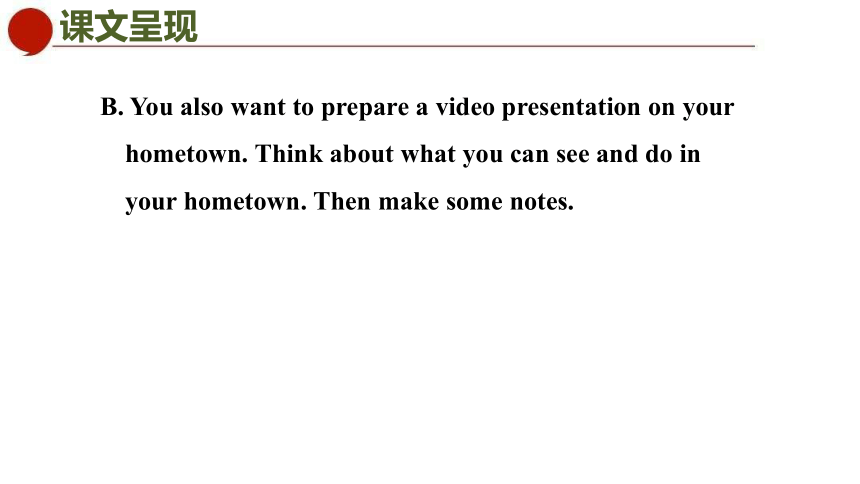 课文呈现

B. You also want to prepare a video presentation on your hometown. Think about what you can see and do in your hometown. Then make some notes.